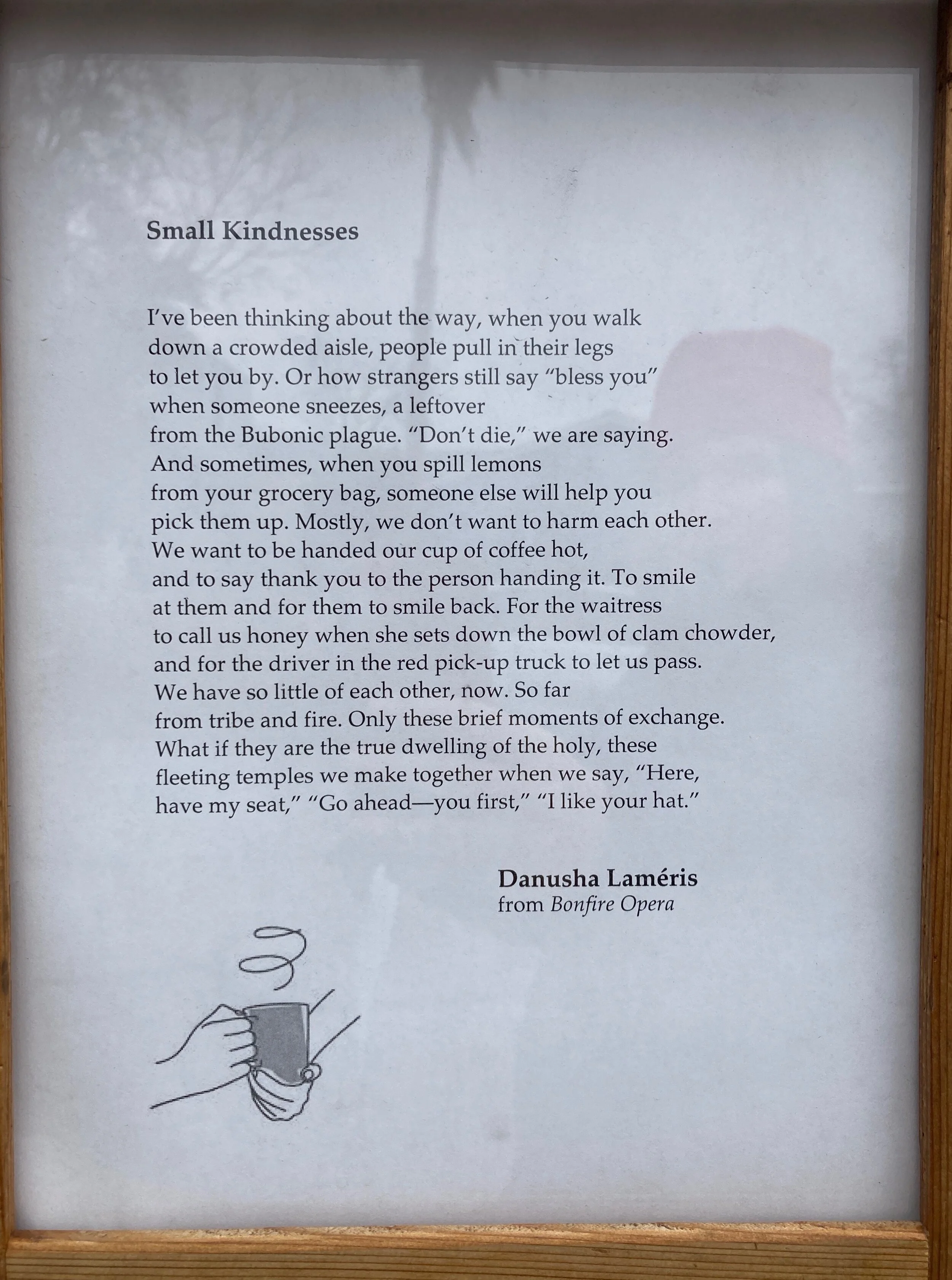 Small Kindnesses

I've been thinking about the way, when you walk
down a crowded aisle, people pull in their legs
to let you by. Or how strangers still say "bless you"
when someone sneezes, a leftover
from the Bubonic plague. "Don't die," we are saying.
And sometimes, when you spill lemons
from your grocery bag, someone else will help you
pick them up. Mostly, we don't want to harm each other.
We want to be handed our cup of coffee hot,
and to say thank you to the person handing it. To smile
at them and for them to smile back. For the waitress
to call us honey when she sets down the bowl of clam chowder,
and for the driver in the red pick-up truck to let us pass.
We have so little of each other, now. So far
from tribe and fire. Only these brief moments of exchange.
What if they are the true dwelling of the holy, these
fleeting temples we make together when we say, "Here,
have my seat," "Go ahead—you first," "I like your hat."

Danusha Laméris
from Bonfire Opera